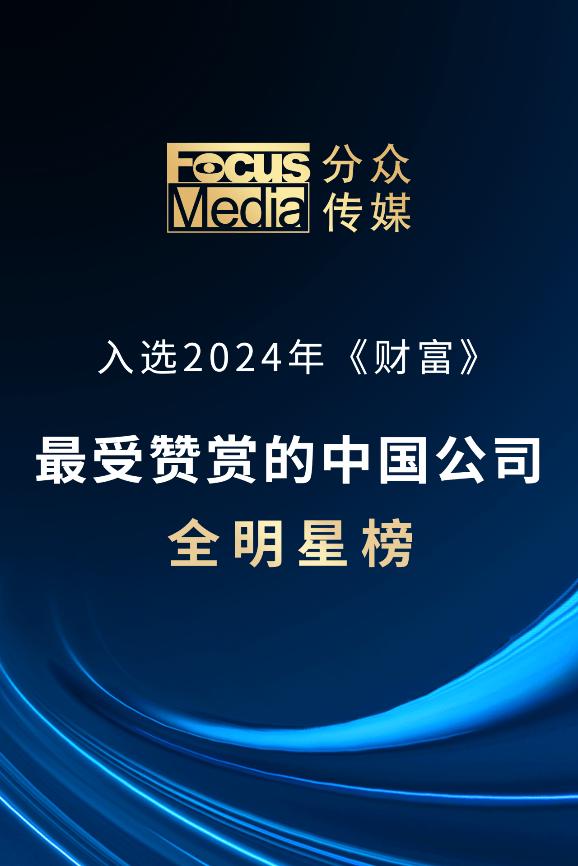 Focus Media 分众传媒

入选2024年《财富》

最受赞赏的中国公司
全明星榜